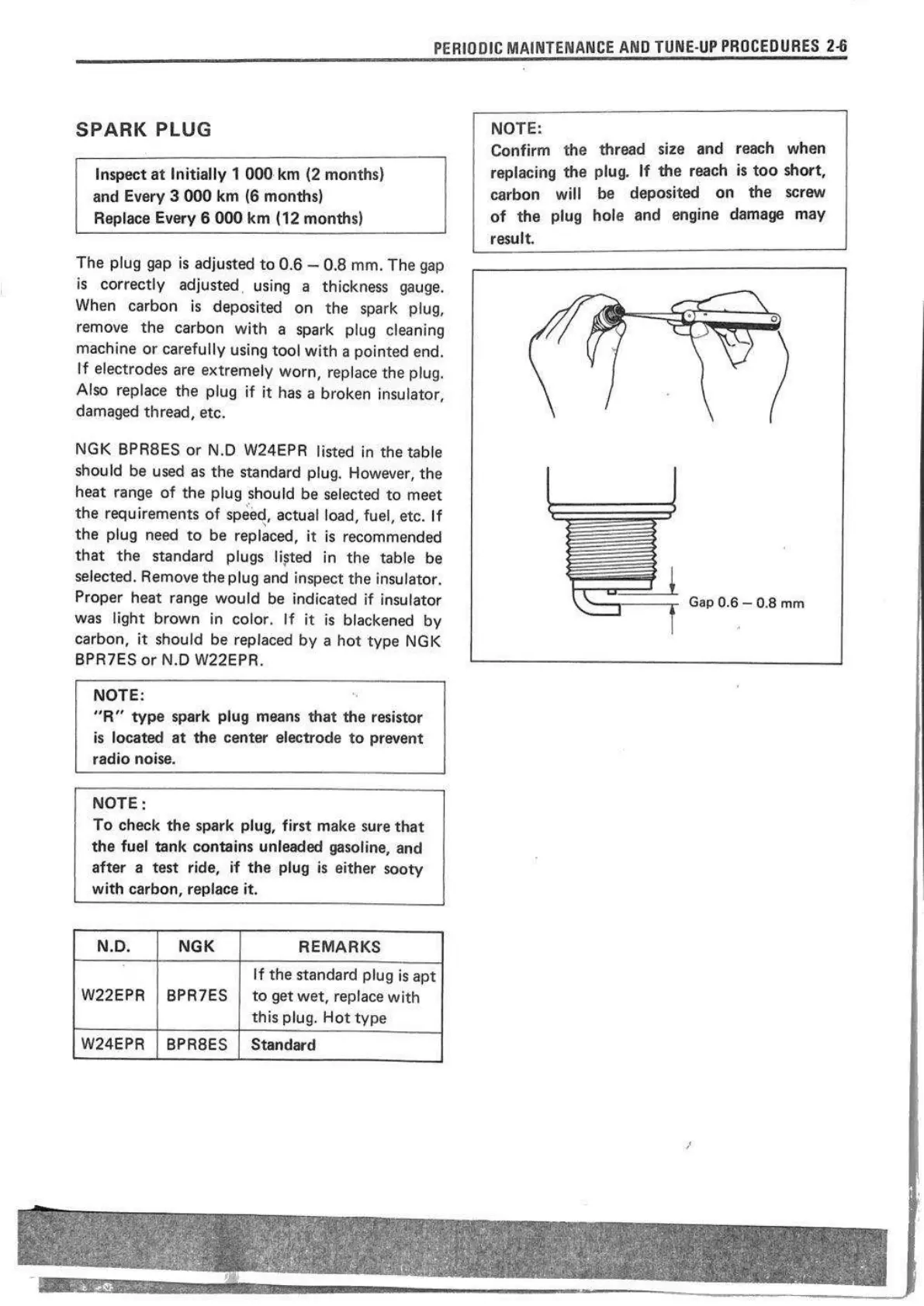 PERIODIC MAINTENANCE AND TUNE-UP PROCEDURES 2-6

SPARK PLUG

Inspect at Initially 1 000 km (2 months) and Every 3 000 km (6 months)
Replace Every 6 000 km (12 months)

The plug gap is adjusted to 0.6 – 0.8 mm. The gap is correctly adjusted using a thickness gauge. When carbon is deposited on the spark plug, remove the carbon with a spark plug cleaning machine or carefully using tool with a pointed end. If electrodes are extremely worn, replace the plug. Also replace the plug if it has a broken insulator, damaged thread, etc.

NGK BPR8ES or N.D W24EPR listed in the table should be used as the standard plug. However, the heat range of the plug should be selected to meet the requirements of speed, actual load, fuel, etc. If the plug need to be replaced, it is recommended that the standard plugs listed in the table be selected. Remove the plug and inspect the insulator. Proper heat range would be indicated if insulator was light brown in color. If it is blackened by carbon, it should be replaced by a hot type NGK BPR7ES or N.D W22EPR.

NOTE:
"R" type spark plug means that the resistor is located at the center electrode to prevent radio noise.

NOTE:
To check the spark plug, first make sure that the fuel tank contains unleaded gasoline, and after a test ride, if the plug is either sooty with carbon, replace it.

| N.D. | NGK | REMARKS |
|---|---|---|
| W22EPR | BPR7ES | If the standard plug is apt to get wet, replace with this plug. Hot type |
| W24EPR | BPR8ES | Standard |

NOTE:
Confirm the thread size and reach when replacing the plug. If the reach is too short, carbon will be deposited on the screw of the plug hole and engine damage may result.

Gap 0.6 – 0.8 mm